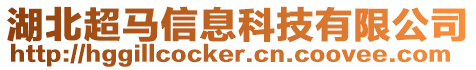 湖北超马信息科技有限公司
http://hggillcocker.cn.coovee.com